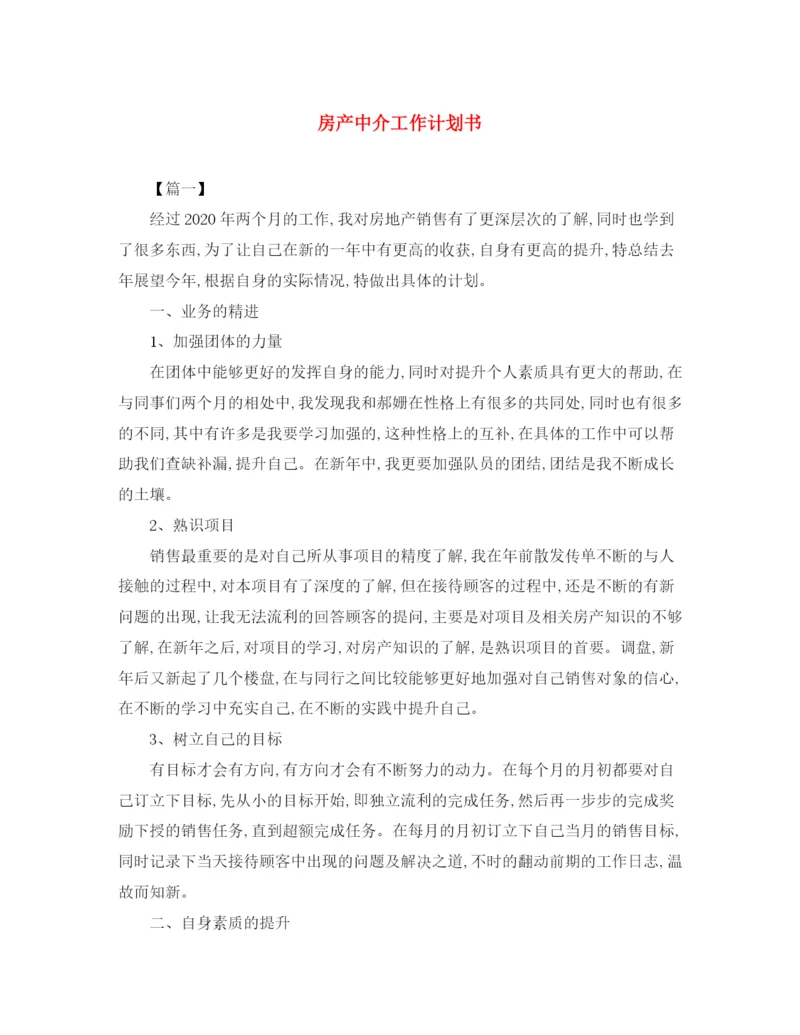 房产中介工作计划书

【篇一】

经过2020年两个月的工作,我对房地产销售有了更深层次的了解,同时也学到了很多东西,为了让自己在新的一年中有更高的收获,自身有更高的提升,特总结去年展望今年,根据自身的实际情况,特做出具体的计划。

一、业务的精进

1、加强团体的力量

在团体中能够更好的发挥自身的能力,同时对提升个人素质具有更大的帮助,在与同事们两个月的相处中,我发现我和郝姗在性格上有很多的共同处,同时也有很多的不同,其中有许多是我要学习加强的,这种性格上的互补,在具体的工作中可以帮助我们查缺补漏,提升自己。在新年中,我更要加强队员的团结,团结是我不断成长的土壤。

2、熟识项目

销售最重要的是对自己所从事项目的精度了解,我在年前散发传单不断的与人接触的过程中,对本项目有了深度的了解,但在接待顾客的过程中,还是不断的有新问题的出现,让我无法流利的回答顾客的提问,主要是对项目及相关房产知识的不够了解,在新年之后,对项目的学习,对房产知识的了解,是熟识项目的首要。调盘,新年后又新起了几个楼盘,在与同行之间比较能够更好地加强对自己销售对象的信心,在不断的学习中充实自己,在不断的实践中提升自己。

3、树立自己的目标

有目标才会有方向,有方向才会有不断努力的动力。在每个月的月初都要对自己订立下目标,先从小的目标开始,即独立流利的完成任务,然后再一步步的完成奖励下授的销售任务,直到超额完成任务。在每月的月初订立下自己当月的销售目标,同时记录下当天接待顾客中出现的问题及解决之道,不时的翻动前期的工作日志,温故而知新。

二、自身素质的提升